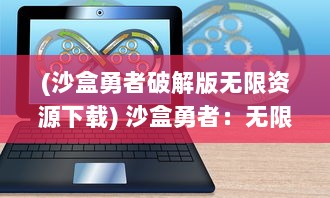 (沙盒勇者破解版无限资源下载) 沙盒勇者：无限